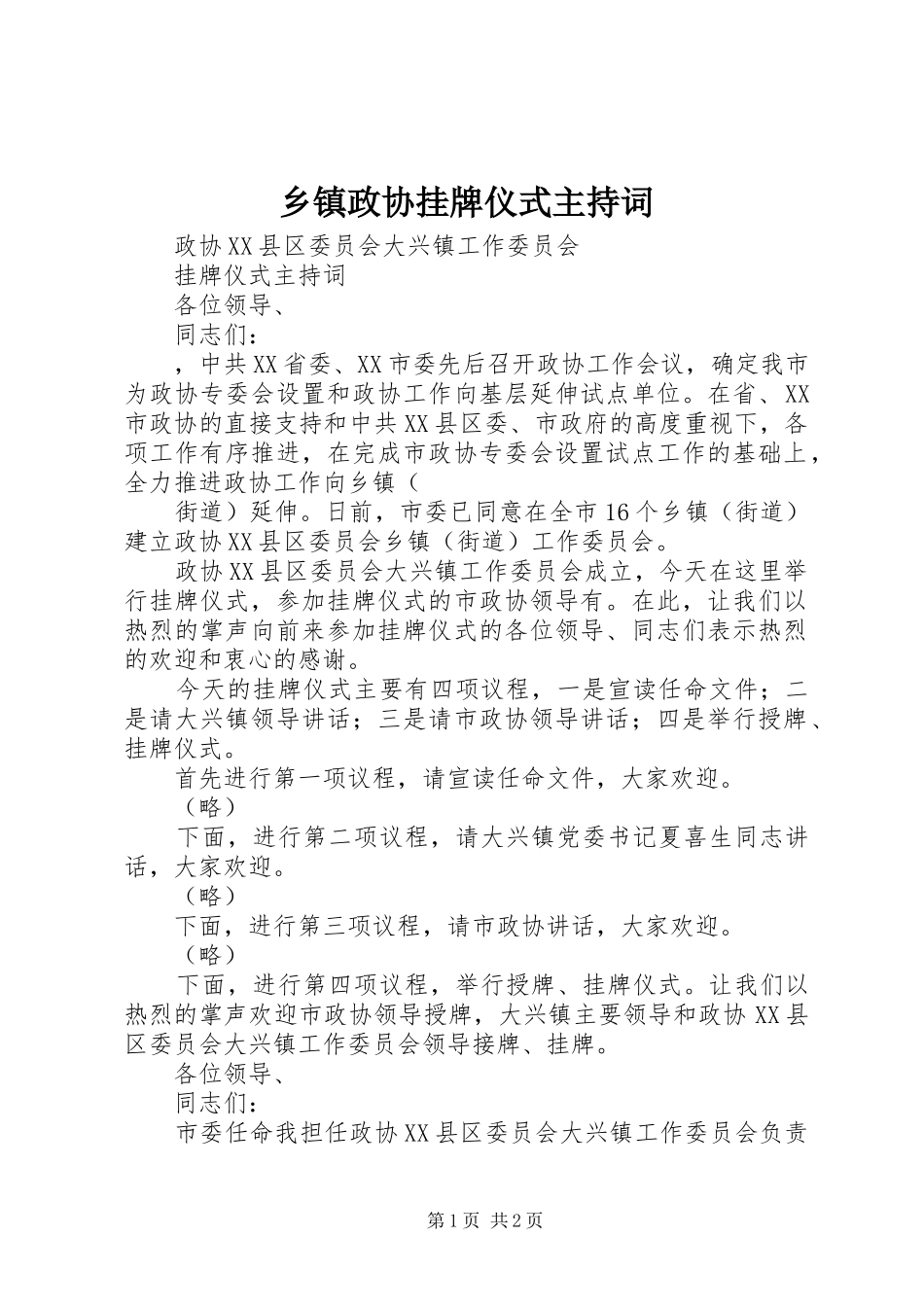 乡镇政协挂牌仪式主持词

政协XX县区委员会大兴镇工作委员会

挂牌仪式主持词

各位领导、

同志们：

，中共XX省委、XX市委先后召开政协工作会议，确定我市为政协专委会设置和政协工作向基层延伸试点单位。在省、XX市政协的直接支持和中共XX县区委、市政府的高度重视下，各项工作有序推进，在完成市政协专委会设置试点工作的基础上，全力推进政协工作向乡镇（

街道）延伸。日前，市委已同意在全市16个乡镇（街道）建立政协XX县区委员会乡镇（街道）工作委员会。

政协XX县区委员会大兴镇工作委员会成立，今天在这里举行挂牌仪式，参加挂牌仪式的市政协领导有。在此，让我们以热烈的掌声向前来参加挂牌仪式的各位领导、同志们表示热烈的欢迎和衷心的感谢。

今天的挂牌仪式主要有四项议程，一是宣读任命文件；二是请大兴镇领导讲话；三是请市政协领导讲话；四是举行授牌、挂牌仪式。

首先进行第一项议程，请宣读任命文件，大家欢迎。

（略）

下面，进行第二项议程，请大兴镇党委书记夏喜生同志讲话，大家欢迎。

（略）

下面，进行第三项议程，请市政协讲话，大家欢迎。

（略）

下面，进行第四项议程，举行授牌、挂牌仪式。让我们以热烈的掌声欢迎市政协领导授牌，大兴镇主要领导和政协XX县区委员会大兴镇工作委员会领导接牌、挂牌。

各位领导、

同志们：

市委任命我担任政协XX县区委员会大兴镇工作委员会负责

第1页 共2页